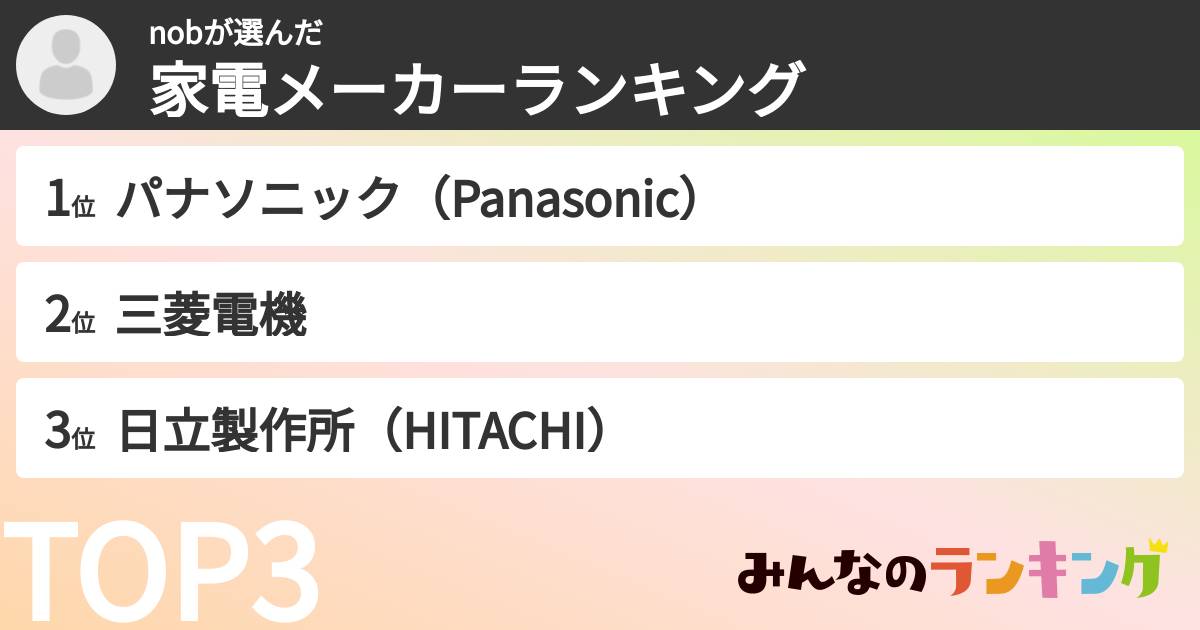 nobが選んだ
家電メーカーランキング

1位 パナソニック（Panasonic）

2位 三菱電機

3位 日立製作所（HITACHI）

TOP3

みんなのランキング